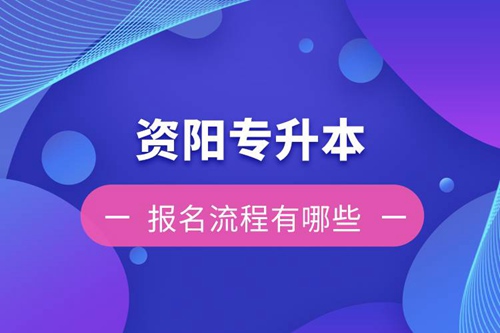 资阳专升本

— 报名流程有哪些 —